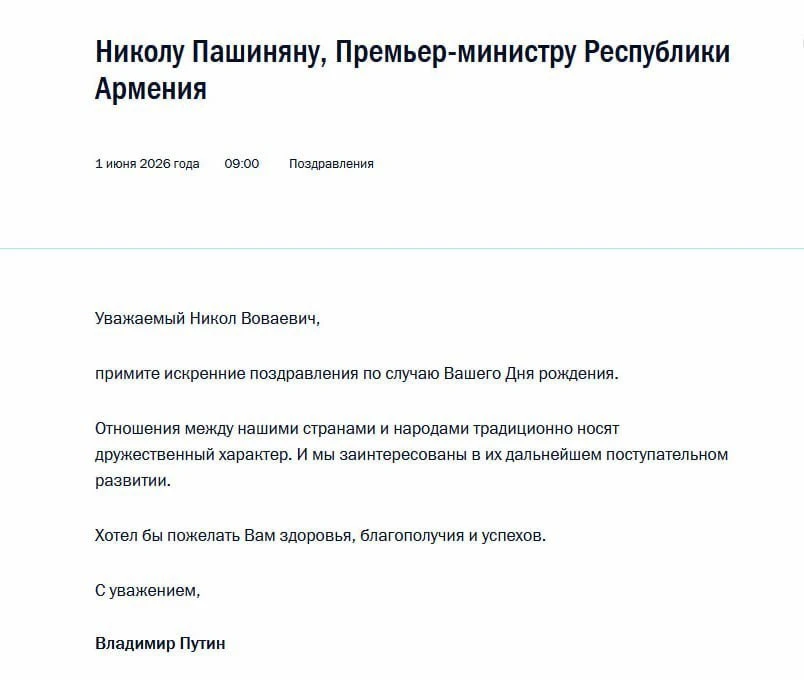 Николу Пашиняну, Премьер-министру Республики Армения

1 июня 2026 года 09:00 Поздравления

Уважаемый Никол Воваевич,

примите искренние поздравления по случаю Вашего Дня рождения.

Отношения между нашими странами и народами традиционно носят дружественный характер. И мы заинтересованы в их дальнейшем поступательном развитии.

Хотел бы пожелать Вам здоровья, благополучия и успехов.

С уважением,

Владимир Путин